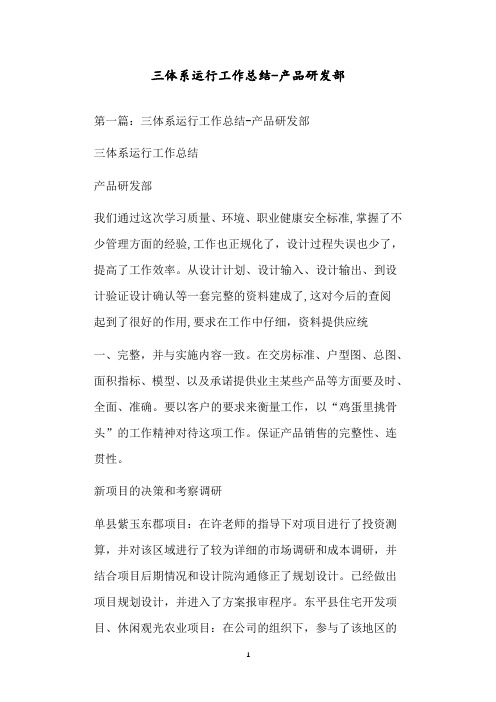 三体系运行工作总结-产品研发部

第一篇：三体系运行工作总结-产品研发部

三体系运行工作总结

产品研发部

我们通过这次学习质量、环境、职业健康安全标准,掌握了不少管理方面的经验,工作也正规化了，设计过程失误也少了，提高了工作效率。从设计计划、设计输入、设计输出、到设计验证设计确认等一套完整的资料建成了,这对今后的查阅起到了很好的作用,要求在工作中仔细，资料提供应统

一、完整，并与实施内容一致。在交房标准、户型图、总图、面积指标、模型、以及承诺提供业主某些产品等方面要及时、全面、准确。要以客户的要求来衡量工作，以“鸡蛋里挑骨头”的工作精神对待这项工作。保证产品销售的完整性、连贯性。

新项目的决策和考察调研

单县紫玉东郡项目：在许老师的指导下对项目进行了投资测算，并对该区域进行了较为详细的市场调研和成本调研，并结合项目后期情况和设计院沟通修正了规划设计。已经做出项目规划设计，并进入了方案报审程序。东平县住宅开发项目、休闲观光农业项目：在公司的组织下，参与了该地区的

1